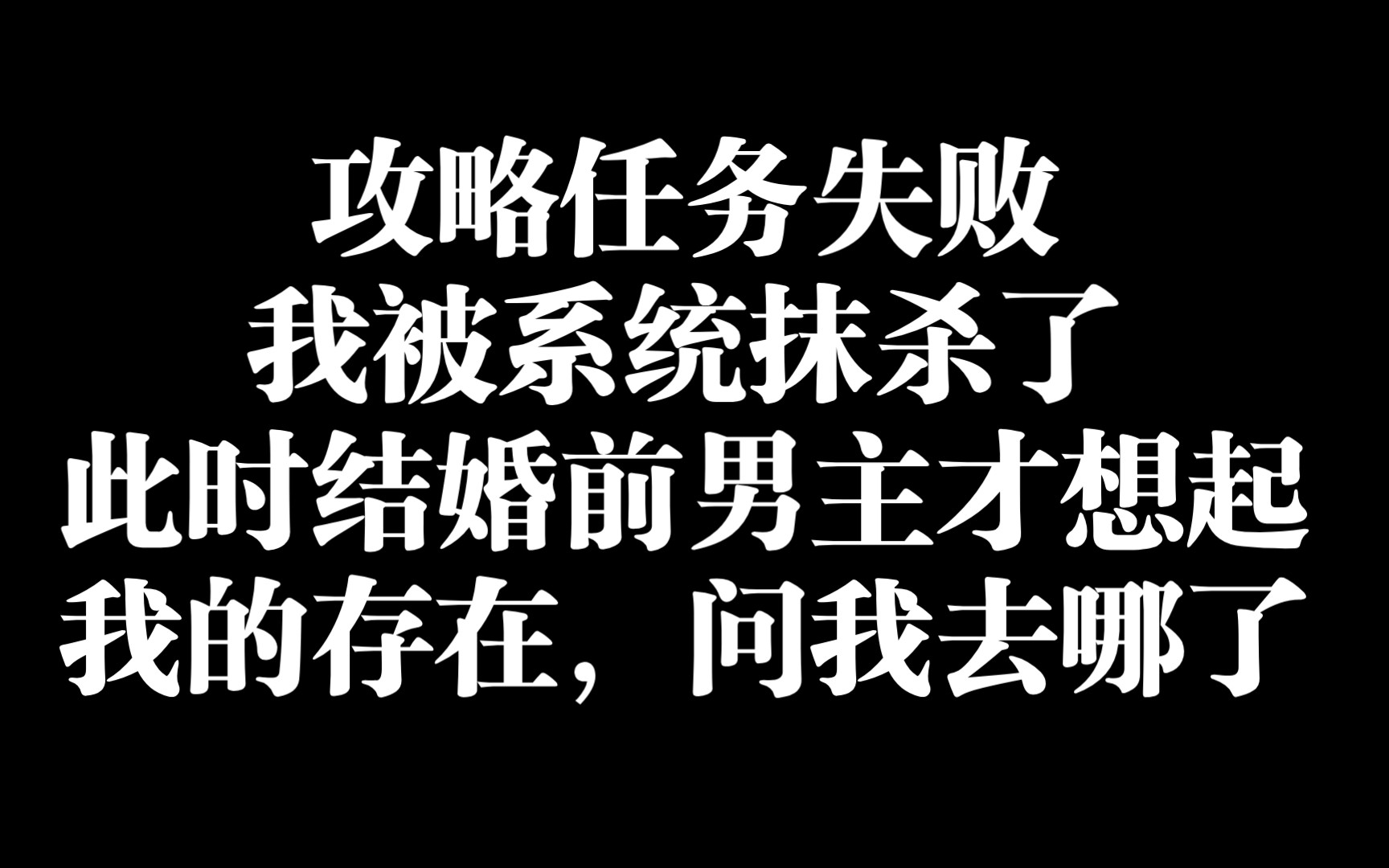 攻略任务失败
我被系统抹杀了
此时结婚前男主才想起
我的存在，问我去哪了